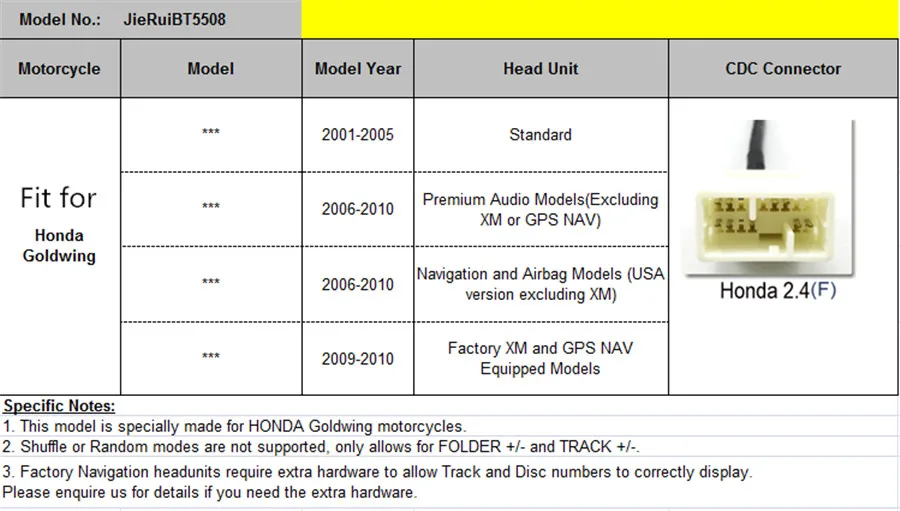 Model No.: JieRuiBT5508

| Motorcycle | Model | Model Year | Head Unit | CDC Connector |
|---|---|---|---|---|
| Fit for Honda Goldwing | *** | 2001-2005 | Standard | Honda 2.4(F) |
| | *** | 2006-2010 | Premium Audio Models(Excluding XM or GPS NAV) | |
| | *** | 2006-2010 | Navigation and Airbag Models (USA version excluding XM) | |
| | *** | 2009-2010 | Factory XM and GPS NAV Equipped Models | |

Specific Notes:
1. This model is specially made for HONDA Goldwing motorcycles.
2. Shuffle or Random modes are not supported, only allows for FOLDER +/- and TRACK +/-.
3. Factory Navigation headunits require extra hardware to allow Track and Disc numbers to correctly display.
Please enquire us for details if you need the extra hardware.